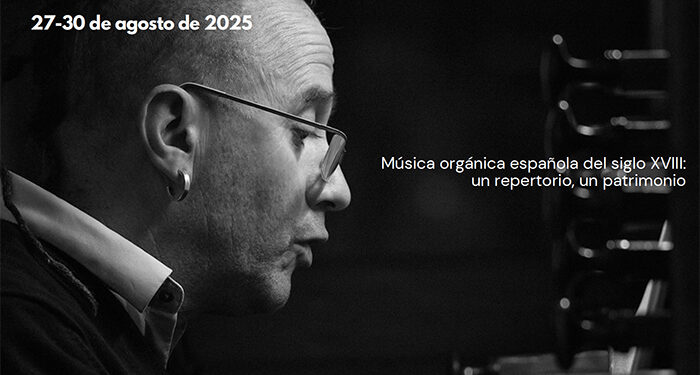 27-30 de agosto de 2025

Música orgánica española del siglo XVIII: un repertorio, un patrimonio